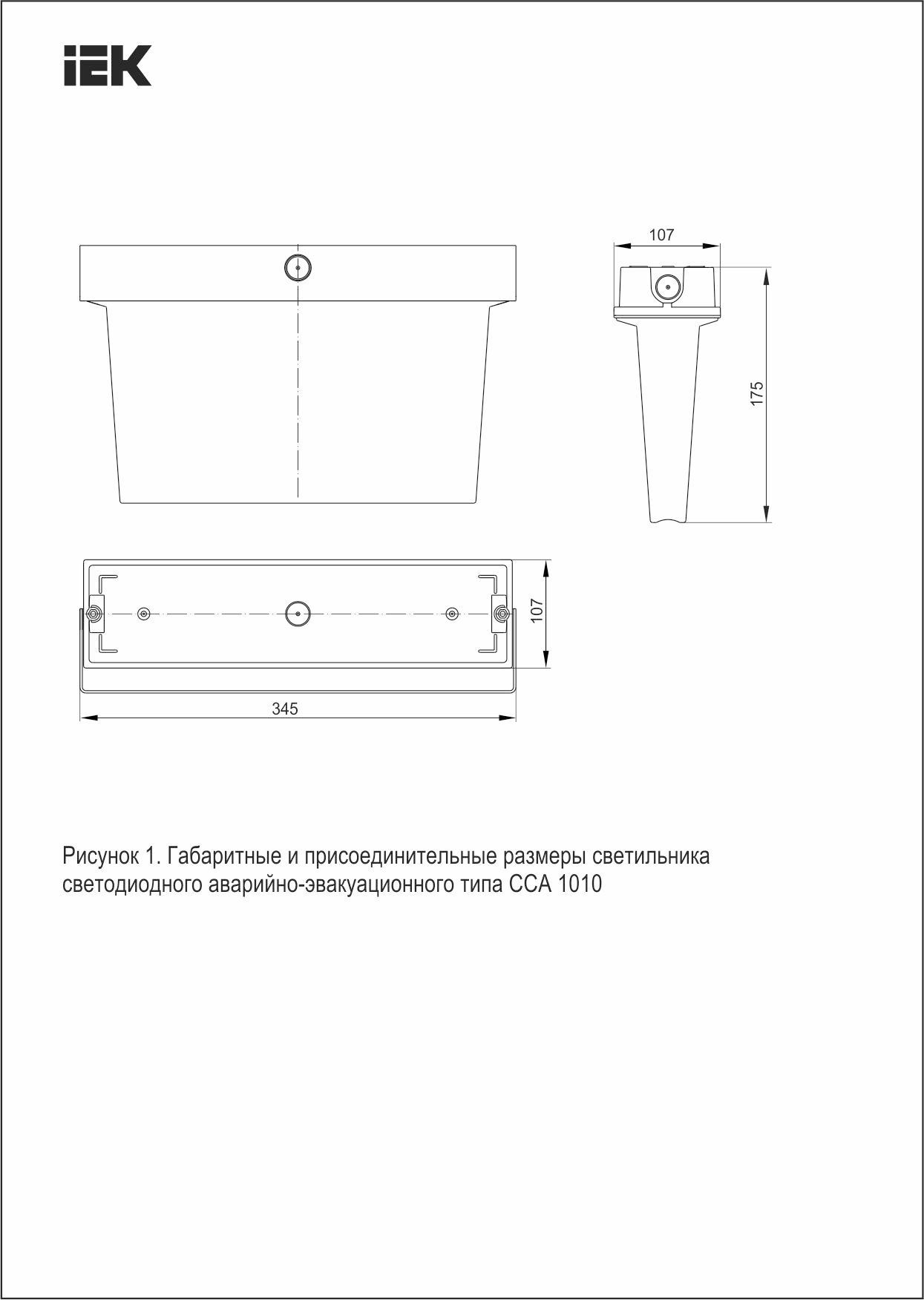 IEK

107

175

107

345

Рисунок 1. Габаритные и присоединительные размеры светильника светодиодного аварийно-эвакуационного типа ССА 1010